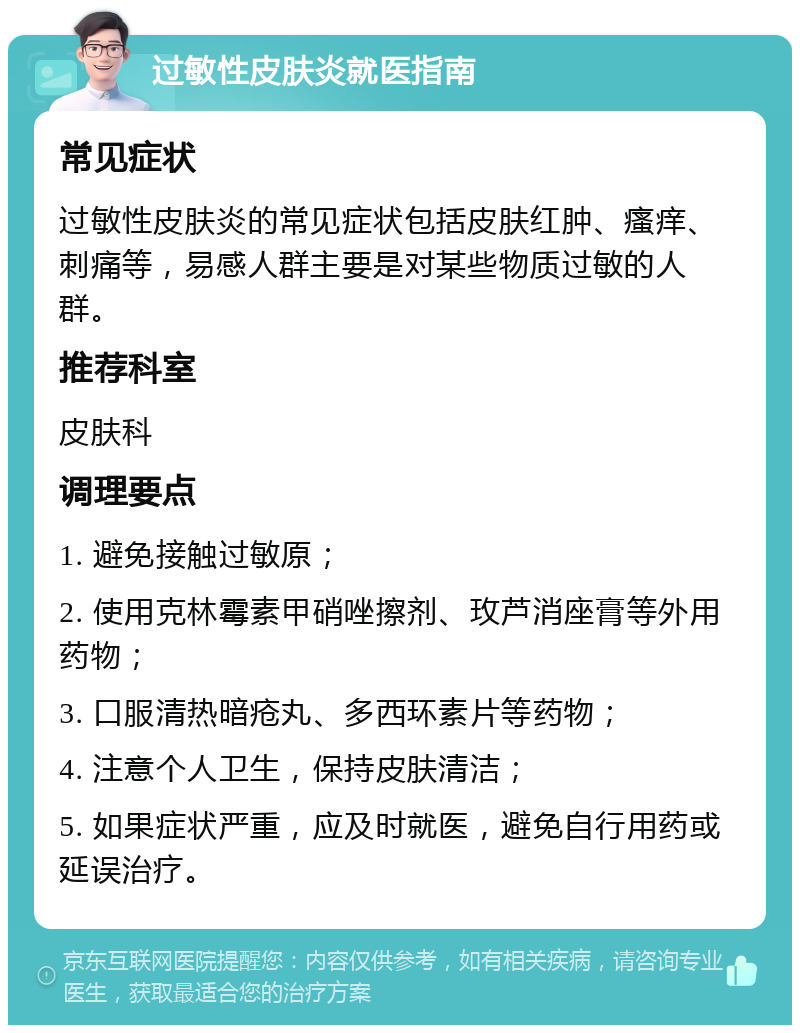 过敏性皮肤炎就医指南

常见症状

过敏性皮肤炎的常见症状包括皮肤红肿、瘙痒、刺痛等，易感人群主要是对某些物质过敏的人群。

推荐科室

皮肤科

调理要点

1. 避免接触过敏原；

2. 使用克林霉素甲硝唑擦剂、玫芦消座膏等外用药物；

3. 口服清热暗疮丸、多西环素片等药物；

4. 注意个人卫生，保持皮肤清洁；

5. 如果症状严重，应及时就医，避免自行用药或延误治疗。

京东互联网医院提醒您：内容仅供参考，如有相关疾病，请咨询专业医生，获取最适合您的治疗方案